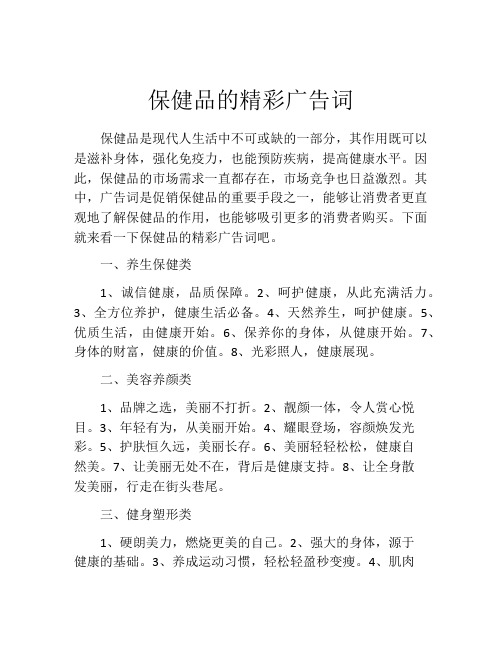 保健品的精彩广告词

保健品是现代人生活中不可或缺的一部分，其作用既可以是滋补身体，强化免疫力，也能预防疾病，提高健康水平。因此，保健品的市场需求一直都存在，市场竞争也日益激烈。其中，广告词是促销保健品的重要手段之一，能够让消费者更直观地了解保健品的作用，也能够吸引更多的消费者购买。下面就来看一下保健品的精彩广告词吧。

一、养生保健类

1、诚信健康，品质保障。2、呵护健康，从此充满活力。3、全方位养护，健康生活必备。4、天然养生，呵护健康。5、优质生活，由健康开始。6、保养你的身体，从健康开始。7、身体的财富，健康的价值。8、光彩照人，健康展现。

二、美容养颜类

1、品牌之选，美丽不打折。2、靓颜一体，令人赏心悦目。3、年轻有为，从美丽开始。4、耀眼登场，容颜焕发光彩。5、护肤恒久远，美丽长存。6、美丽轻轻松松，健康自然美。7、让美丽无处不在，背后是健康支持。8、让全身散发美丽，行走在街头巷尾。

三、健身塑形类

1、硬朗美力，燃烧更美的自己。2、强大的身体，源于健康的基础。3、养成运动习惯，轻松轻盈秒变瘦。4、肌肉